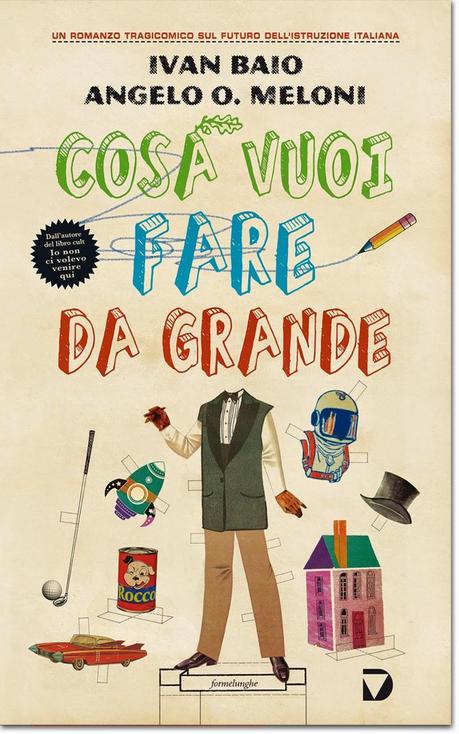 UN ROMANZO TRAGICOMICO SUL FUTURO DELL'ISTRUZIONE ITALIANA

IVAN BAIO
ANGELO O. MELONI

COSA VUOI FARE DA GRANDE

Dall'autore del libro cult
Io non ci volevo venire qui

Rocco

formelunghe